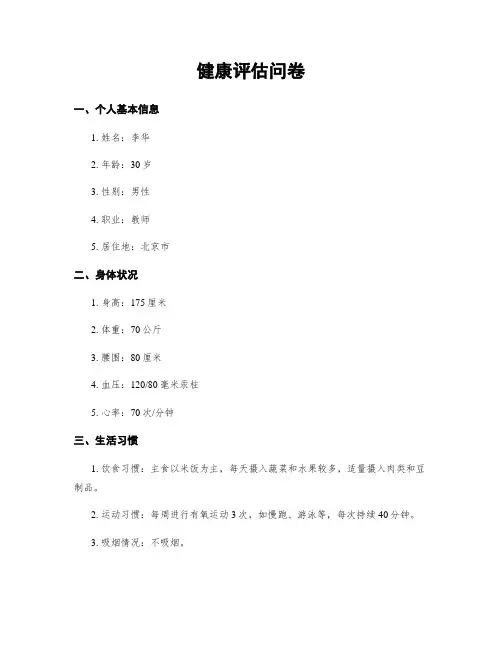 健康评估问卷

一、个人基本信息

1. 姓名：李华

2. 年龄：30 岁

3. 性别：男性

4. 职业：教师

5. 居住地：北京市

二、身体状况

1. 身高：175 厘米

2. 体重：70 公斤

3. 腰围：80 厘米

4. 血压：120/80 毫米汞柱

5. 心率：70 次/分钟

三、生活习惯

1. 饮食习惯：主食以米饭为主，每天摄入蔬菜和水果较多，适量摄入肉类和豆制品。

2. 运动习惯：每周进行有氧运动 3 次，如慢跑、游泳等，每次持续 40 分钟。

3. 吸烟情况：不吸烟。